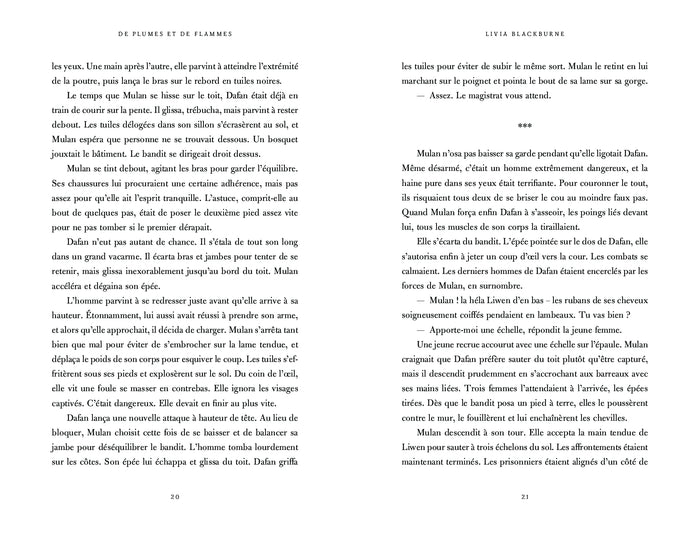 DE PLUMES ET DE FLAMMES

les yeux. Une main après l'autre, elle parvint à atteindre l'extrémité de la poutre, puis lança le bras sur le rebord en tuiles noires.

Le temps que Mulan se hisse sur le toit, Dafan était déjà en train de courir sur la pente. Il glissa, trébucha, mais parvint à rester debout. Les tuiles délogées dans son sillon s'écrasèrent au sol, et Mulan espéra que personne ne se trouvait dessous. Un bosquet jouxtait le bâtiment. Le bandit se dirigeait droit dessus.

Mulan se tint debout, agitant les bras pour garder l'équilibre. Ses chaussures lui procuraient une certaine adhérence, mais pas assez pour qu'elle ait l'esprit tranquille. L'astuce, comprit-elle au bout de quelques pas, était de poser le deuxième pied assez vite pour ne pas tomber si le premier dérapait.

Dafan n'eut pas autant de chance. Il s'étala de tout son long dans un grand vacarme. Il écarta bras et jambes pour tenter de se retenir, mais glissa inexorablement jusqu'au bord du toit. Mulan accéléra et dégaina son épée.

L'homme parvint à se redresser juste avant qu'elle arrive à sa hauteur. Étonnamment, lui aussi avait réussi à prendre son arme, et alors qu'elle approchait, il décida de charger. Mulan s'arrêta tant bien que mal pour éviter de s'embrocher sur la lame tendue, et déplaça le poids de son corps pour esquiver le coup. Les tuiles s'effritèrent sous ses pieds et explosèrent sur le sol. Du coin de l'œil, elle vit une foule se masser en contrebas. Elle ignora les visages captivés. C'était dangereux. Elle devait en finir au plus vite.

Dafan lança une nouvelle attaque à hauteur de tête. Au lieu de bloquer, Mulan choisit cette fois de se baisser et de balancer sa jambe pour déséquilibrer le bandit. L'homme tomba lourdement sur les côtes. Son épée lui échappa et glissa du toit. Dafan griffa

20

LIVIA BLACKBURNE

les tuiles pour éviter de subir le même sort. Mulan le retint en lui marchant sur le poignet et pointa le bout de sa lame sur sa gorge.

— Assez. Le magistrat vous attend.

***

Mulan n'osa pas baisser sa garde pendant qu'elle ligotait Dafan. Même désarmé, c'était un homme extrêmement dangereux, et la haine pure dans ses yeux était terrifiante. Pour couronner le tout, ils risquaient tous deux de se briser le cou au moindre faux pas. Quand Mulan força enfin Dafan à s'asseoir, les poings liés devant lui, tous les muscles de son corps la tiraillaient.

Elle s'écarta du bandit. L'épée pointée sur le dos de Dafan, elle s'autorisa enfin à jeter un coup d'œil vers la cour. Les combats se calmaient. Les derniers hommes de Dafan étaient encerclés par les forces de Mulan, en surnombre.

— Mulan ! la héla Liwen d'en bas – les rubans de ses cheveux soigneusement coiffés pendaient en lambeaux. Tu vas bien ?

— Apporte-moi une échelle, répondit la jeune femme.

Une jeune recrue accourut avec une échelle sur l'épaule. Mulan craignait que Dafan préfère sauter du toit plutôt qu'être capturé, mais il descendit prudemment en s'accrochant aux barreaux avec ses mains liées. Trois femmes l'attendaient à l'arrivée, les épées tirées. Dès que le bandit posa un pied à terre, elles le poussèrent contre le mur, le fouillèrent et lui enchaînèrent les chevilles.

Mulan descendit à son tour. Elle accepta la main tendue de Liwen pour sauter à trois échelons du sol. Les affrontements étaient maintenant terminés. Les prisonniers étaient alignés d'un côté de

21